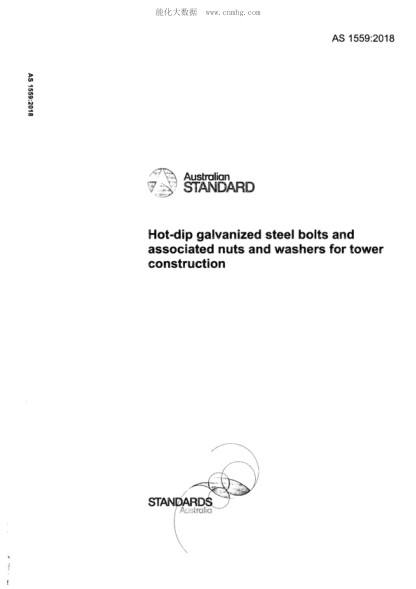 能化大数据 www.cnmhg.com

AS 1559:2018

AS 1559:2018

Australian STANDARD

Hot-dip galvanized steel bolts and associated nuts and washers for tower construction

STANDARDS Australia